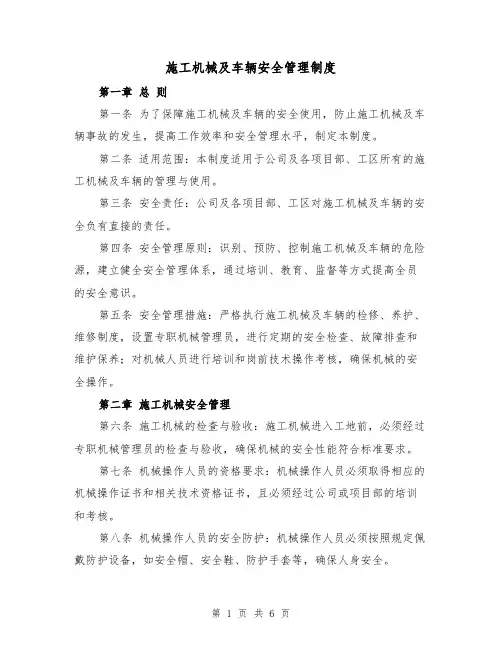 施工机械及车辆安全管理制度

第一章 总 则

第一条 为了保障施工机械及车辆的安全使用，防止施工机械及车辆事故的发生，提高工作效率和安全管理水平，制定本制度。

第二条 适用范围：本制度适用于公司及各项目部、工区所有的施工机械及车辆的管理与使用。

第三条 安全责任：公司及各项目部、工区对施工机械及车辆的安全负有直接的责任。

第四条 安全管理原则：识别、预防、控制施工机械及车辆的危险源，建立健全安全管理体系，通过培训、教育、监督等方式提高全员的安全意识。

第五条 安全管理措施：严格执行施工机械及车辆的检修、养护、维修制度，设置专职机械管理员，进行定期的安全检查、故障排查和维护保养；对机械人员进行培训和岗前技术操作考核，确保机械的安全操作。

第二章 施工机械安全管理

第六条 施工机械的检查与验收：施工机械进入工地前，必须经过专职机械管理员的检查与验收，确保机械的安全性能符合标准要求。

第七条 机械操作人员的资格要求：机械操作人员必须取得相应的机械操作证书和相关技术资格证书，且必须经过公司或项目部的培训和考核。

第八条 机械操作人员的安全防护：机械操作人员必须按照规定佩戴防护设备，如安全帽、安全鞋、防护手套等，确保人身安全。

第 1 页 共 6 页